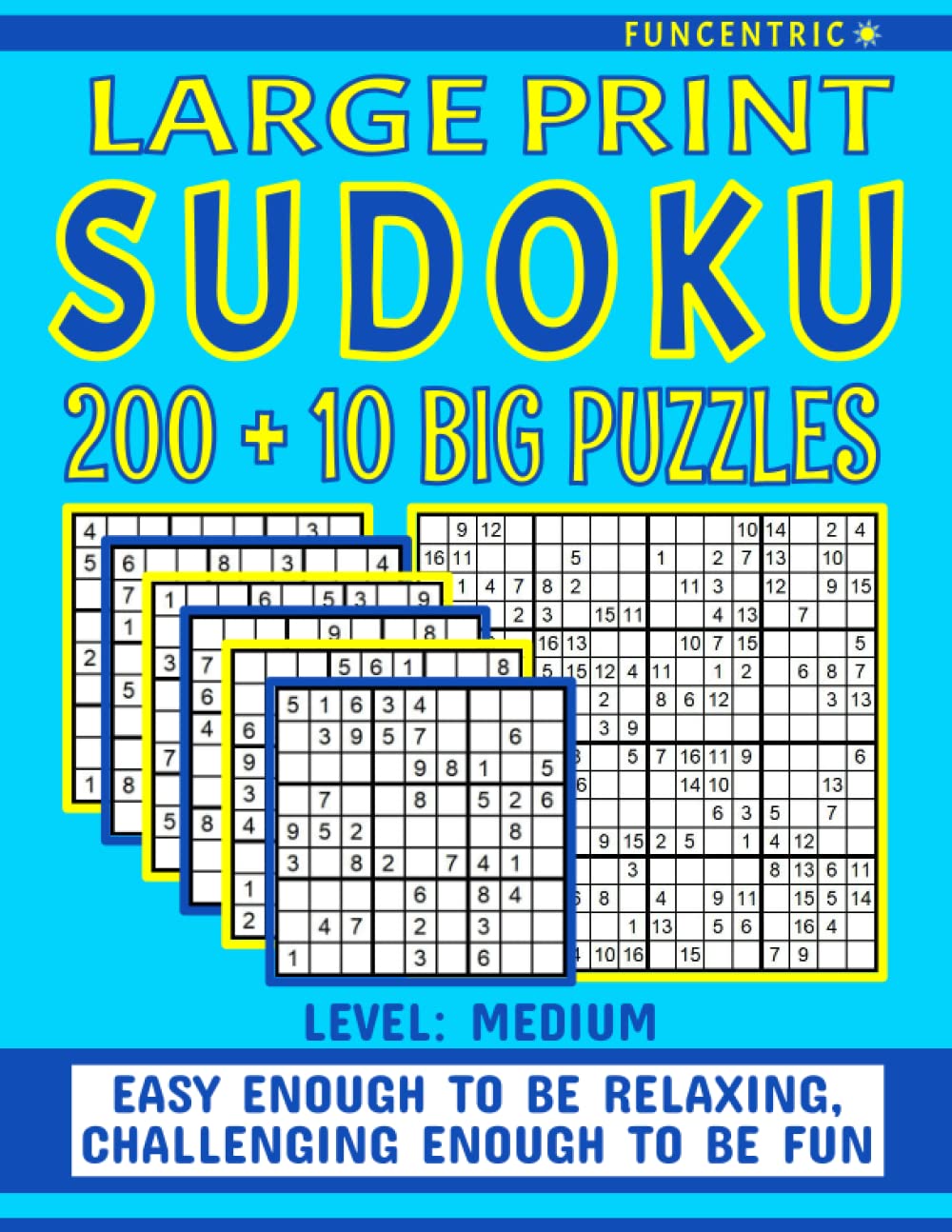 FUNCENTRIC

LARGE PRINT

SUDOKU

200 + 10 BIG PUZZLES

| 5 | 1 | 6 | 3 | 4 | | | | |
|---|---|---|---|---|---|---|---|---|
| | 3 | 9 | 5 | 7 | | | 6 | |
| | | | | 9 | 8 | 1 | | 5 |
| | 7 | | | 8 | | 5 | 2 | 6 |
| 9 | 5 | 2 | | | | | 8 | |
| 3 | | 8 | 2 | | 7 | 4 | 1 | |
| | | | | 6 | | 8 | 4 | |
| | 4 | 7 | | 2 | | 3 | | |
| 1 | | | | 3 | | 6 | | |

LEVEL: MEDIUM

EASY ENOUGH TO BE RELAXING, CHALLENGING ENOUGH TO BE FUN